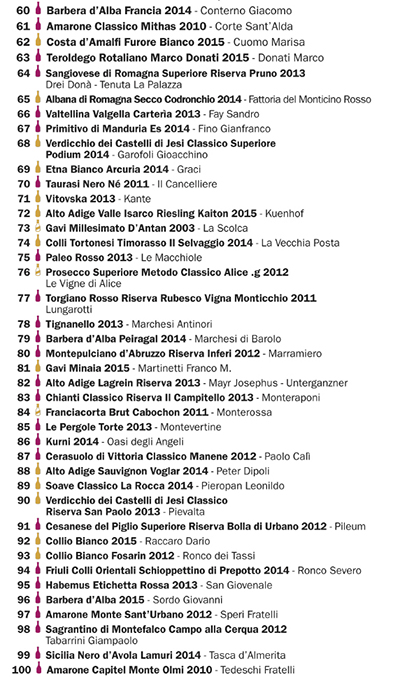 60 Barbera d'Alba Francia 2014 - Conterno Giacomo
61 Amarone Classico Mithas 2010 - Corte Sant'Alda
62 Costa d'Amalfi Furore Bianco 2015 - Cuomo Marisa
63 Teroldego Rotaliano Marco Donati 2015 - Donati Marco
64 Sangiovese di Romagna Superiore Riserva Pruno 2013 Drei Donà - Tenuta La Palazza
65 Albana di Romagna Secco Codronchio 2014 - Fattoria del Monticino Rosso
66 Valtellina Valgella Carterìa 2013 - Fay Sandro
67 Primitivo di Manduria Es 2014 - Fino Gianfranco
68 Verdicchio dei Castelli di Jesi Classico Superiore Podium 2014 - Garofoli Gioacchino
69 Etna Bianco Arcuria 2014 - Graci
70 Taurasi Nero Né 2011 - Il Cancelliere
71 Vitovska 2013 - Kante
72 Alto Adige Valle Isarco Riesling Kaiton 2015 - Kuenhof
73 Gavi Millesimato D'Antan 2003 - La Scolca
74 Colli Tortonesi Timorasso Il Selvaggio 2014 - La Vecchia Posta
75 Paleo Rosso 2013 - Le Macchiole
76 Prosecco Superiore Metodo Classico Alice .g 2012 Le Vigne di Alice
77 Torgiano Rosso Riserva Rubesco Vigna Monticchio 2011 Lungarotti
78 Tignanello 2013 - Marchesi Antinori
79 Barbera d'Alba Peiragal 2014 - Marchesi di Barolo
80 Montepulciano d'Abruzzo Riserva Inferi 2012 - Marramiero
81 Gavi Minaia 2015 - Martinetti Franco M.
82 Alto Adige Lagrein Riserva 2013 - Mayr Josephus - Unterganzner
83 Chianti Classico Riserva Il Campitello 2013 - Monteraponi
84 Franciacorta Brut Cabochon 2011 - Monterossa
85 Le Pergole Torte 2013 - Montevertine
86 Kurni 2014 - Oasi degli Angeli
87 Cerasuolo di Vittoria Classico Manene 2012 - Paolo Calì
88 Alto Adige Sauvignon Voglar 2014 - Peter Dipoli
89 Soave Classico La Rocca 2014 - Pieropan Leonildo
90 Verdicchio dei Castelli di Jesi Classico Riserva San Paolo 2013 - Pievalta
91 Cesanese del Piglio Superiore Riserva Bolla di Urbano 2012 - Pileum
92 Collio Bianco 2015 - Raccaro Dario
93 Collio Bianco Fosarin 2012 - Ronco dei Tassi
94 Friuli Colli Orientali Schioppettino di Prepotto 2014 - Ronco Severo
95 Habemus Etichetta Rossa 2013 - San Giovenale
96 Barbera d'Alba 2015 - Sordo Giovanni
97 Amarone Monte Sant'Urbano 2012 - Speri Fratelli
98 Sagrantino di Montefalco Campo alla Cerqua 2012 Tabarrini Giampaolo
99 Sicilia Nero d'Avola Lamuri 2014 - Tasca d'Almerita
100 Amarone Capitel Monte Olmi 2010 - Tedeschi Fratelli